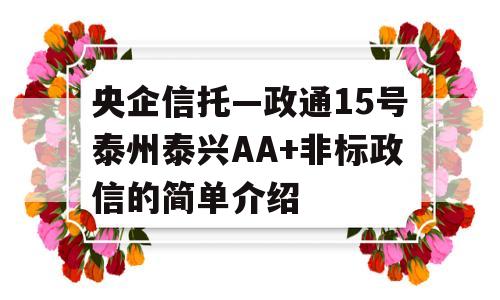 央企信托—政通15号泰州泰兴AA+非标政信的简单介绍